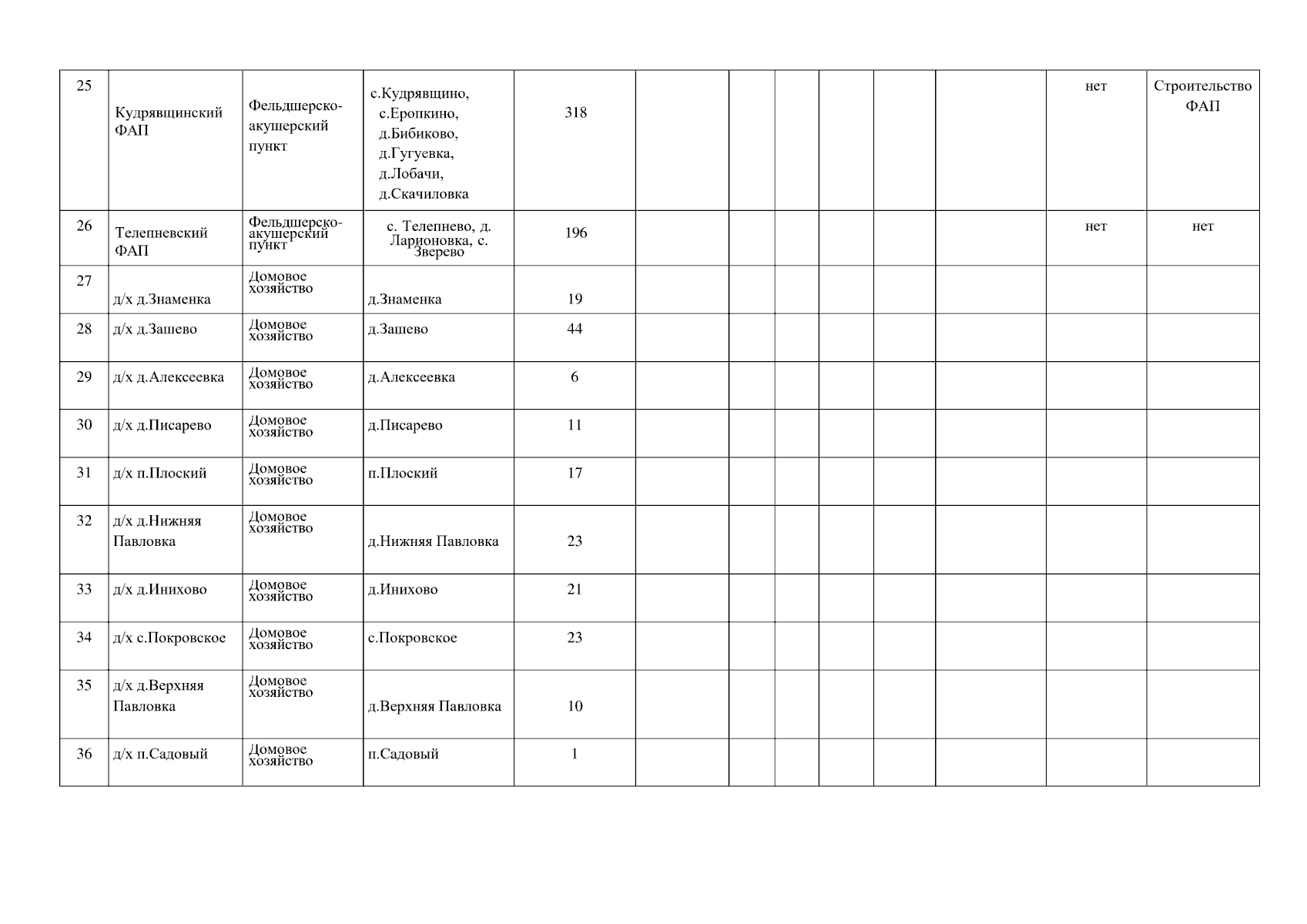 | 25 | Кудрявщинский ФАП | Фельдшерско-акушерский пункт | с.Кудрявщино, с.Еропкино, д.Бибиково, д.Гугуевка, д.Лобачи, д.Скачиловка | 318 | | | | | | | нет | Строительство ФАП |
|---|---|---|---|---|---|---|---|---|---|---|---|---|
| 26 | Телепневский ФАП | Фельдшерско-акушерский пункт | с. Телепнево, д. Ларионовка, с. Зверево | 196 | | | | | | | нет | нет |
| 27 | д/х д.Знаменка | Домовое хозяйство | д.Знаменка | 19 | | | | | | | | |
| 28 | д/х д.Зашево | Домовое хозяйство | д.Зашево | 44 | | | | | | | | |
| 29 | д/х д.Алексеевка | Домовое хозяйство | д.Алексеевка | 6 | | | | | | | | |
| 30 | д/х д.Писарево | Домовое хозяйство | д.Писарево | 11 | | | | | | | | |
| 31 | д/х п.Плоский | Домовое хозяйство | п.Плоский | 17 | | | | | | | | |
| 32 | д/х д.Нижняя Павловка | Домовое хозяйство | д.Нижняя Павловка | 23 | | | | | | | | |
| 33 | д/х д.Инихово | Домовое хозяйство | д.Инихово | 21 | | | | | | | | |
| 34 | д/х с.Покровское | Домовое хозяйство | с.Покровское | 23 | | | | | | | | |
| 35 | д/х д.Верхняя Павловка | Домовое хозяйство | д.Верхняя Павловка | 10 | | | | | | | | |
| 36 | д/х п.Садовый | Домовое хозяйство | п.Садовый | 1 | | | | | | | | |